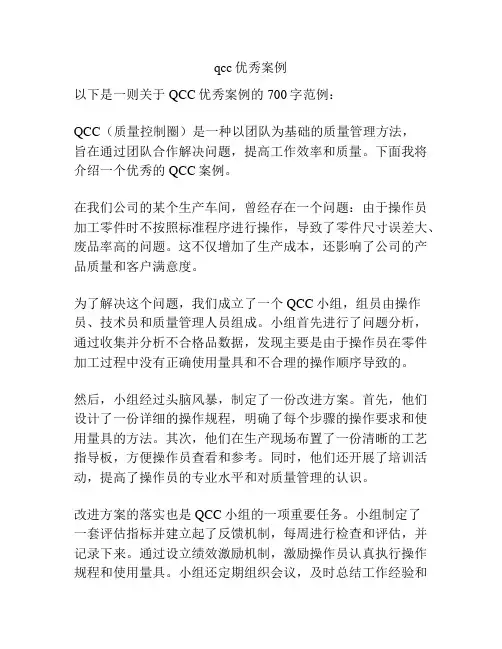 qcc 优秀案例

以下是一则关于 QCC 优秀案例的 700 字范例：

QCC（质量控制圈）是一种以团队为基础的质量管理方法，旨在通过团队合作解决问题，提高工作效率和质量。下面我将介绍一个优秀的 QCC 案例。

在我们公司的某个生产车间，曾经存在一个问题：由于操作员加工零件时不按照标准程序进行操作，导致了零件尺寸误差大、废品率高的问题。这不仅增加了生产成本，还影响了公司的产品质量和客户满意度。

为了解决这个问题，我们成立了一个 QCC 小组，组员由操作员、技术员和质量管理人员组成。小组首先进行了问题分析，通过收集并分析不合格品数据，发现主要是由于操作员在零件加工过程中没有正确使用量具和不合理的操作顺序导致的。

然后，小组经过头脑风暴，制定了一份改进方案。首先，他们设计了一份详细的操作规程，明确了每个步骤的操作要求和使用量具的方法。其次，他们在生产现场布置了一份清晰的工艺指导板，方便操作员查看和参考。同时，他们还开展了培训活动，提高了操作员的专业水平和对质量管理的认识。

改进方案的落实也是 QCC 小组的一项重要任务。小组制定了一套评估指标并建立起了反馈机制，每周进行检查和评估，并记录下来。通过设立绩效激励机制，激励操作员认真执行操作规程和使用量具。小组还定期组织会议，及时总结工作经验和